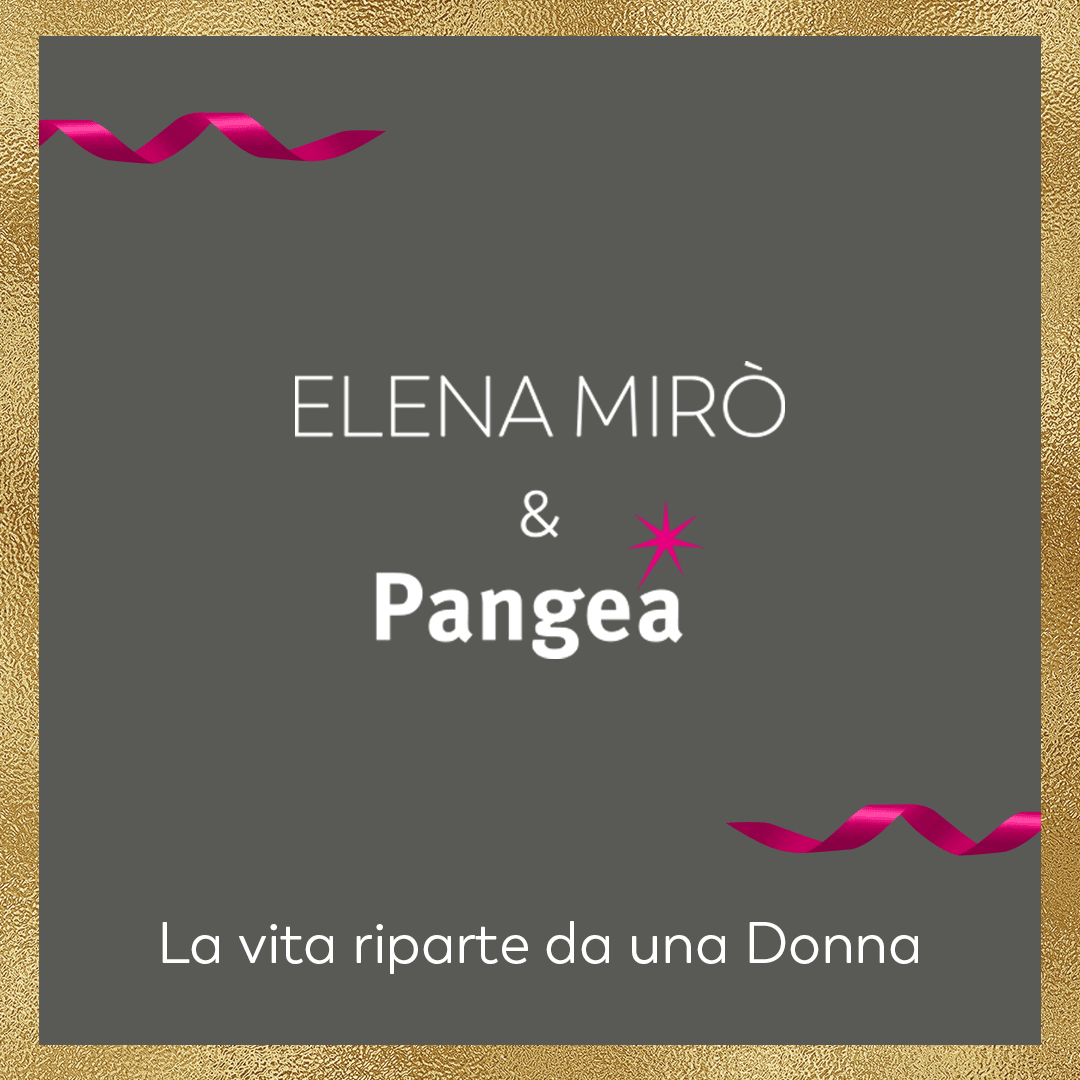 ELENA MIRÒ

&

Pangea

La vita riparte da una Donna